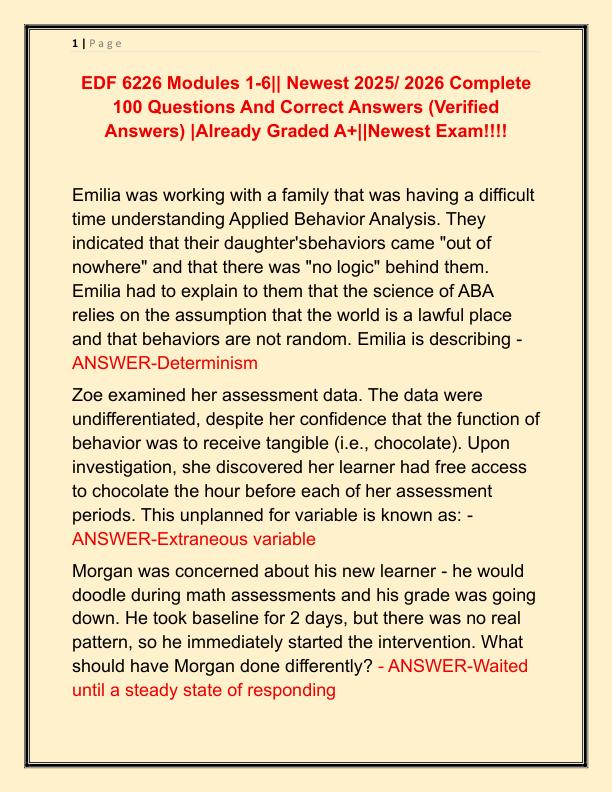 1 | P a g e

EDF 6226 Modules 1-6|| Newest 2025/ 2026 Complete 100 Questions And Correct Answers (Verified Answers) |Already Graded A+||Newest Exam!!!!

Emilia was working with a family that was having a difficult time understanding Applied Behavior Analysis. They indicated that their daughter'sbehaviors came "out of nowhere" and that there was "no logic" behind them. Emilia had to explain to them that the science of ABA relies on the assumption that the world is a lawful place and that behaviors are not random. Emilia is describing - ANSWER-Determinism

Zoe examined her assessment data. The data were undifferentiated, despite her confidence that the function of behavior was to receive tangible (i.e., chocolate). Upon investigation, she discovered her learner had free access to chocolate the hour before each of her assessment periods. This unplanned for variable is known as: - ANSWER-Extraneous variable

Morgan was concerned about his new learner - he would doodle during math assessments and his grade was going down. He took baseline for 2 days, but there was no real pattern, so he immediately started the intervention. What should have Morgan done differently? - ANSWER-Waited until a steady state of responding